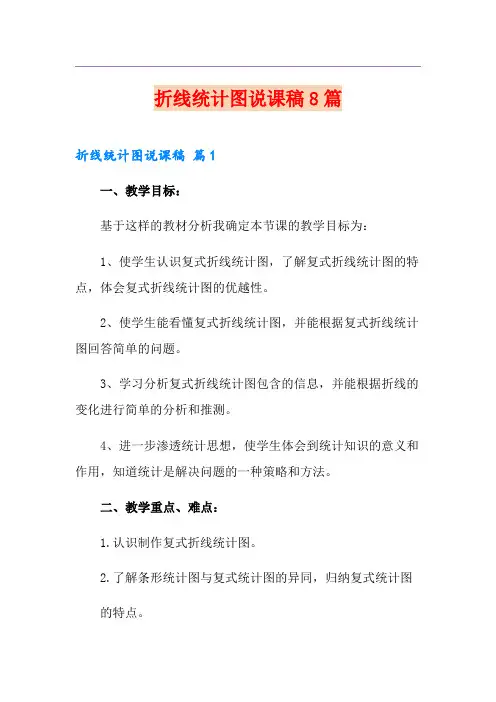 折线统计图说课稿8篇

折线统计图说课稿 篇1

一、教学目标：

基于这样的教材分析我确定本节课的教学目标为：

1、使学生认识复式折线统计图，了解复式折线统计图的特点，体会复式折线统计图的优越性。

2、使学生能看懂复式折线统计图，并能根据复式折线统计图回答简单的问题。

3、学习分析复式折线统计图包含的信息，并能根据折线的变化进行简单的分析和推测。

4、进一步渗透统计思想，使学生体会到统计知识的意义和作用，知道统计是解决问题的一种策略和方法。

二、教学重点、难点：

1.认识制作复式折线统计图。

2.了解条形统计图与复式统计图的异同，归纳复式统计图的特点。